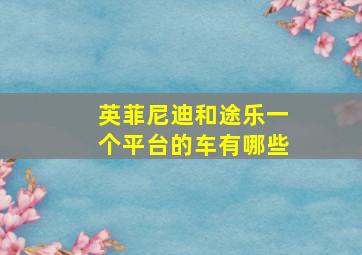 英菲尼迪和途乐一个平台的车有哪些